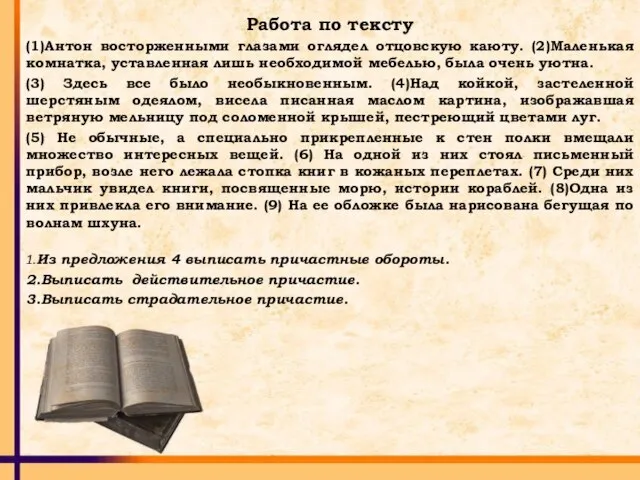 Работа по тексту

(1)Антон восторженными глазами оглядел отцовскую каюту. (2)Маленькая комнатка, уставленная лишь необходимой мебелью, была очень уютна.

(3) Здесь все было необыкновенным. (4)Над койкой, застеленной шерстяным одеялом, висела писанная маслом картина, изображавшая ветряную мельницу под соломенной крышей, пестреющий цветами луг.

(5) Не обычные, а специально прикрепленные к стен полки вмещали множество интересных вещей. (6) На одной из них стоял письменный прибор, возле него лежала стопка книг в кожаных переплетах. (7) Среди них мальчик увидел книги, посвященные морю, истории кораблей. (8)Одна из них привлекла его внимание. (9) На ее обложке была нарисована бегущая по волнам шхуна.

1.Из предложения 4 выписать причастные обороты.
2.Выписать действительное причастие.
3.Выписать страдательное причастие.